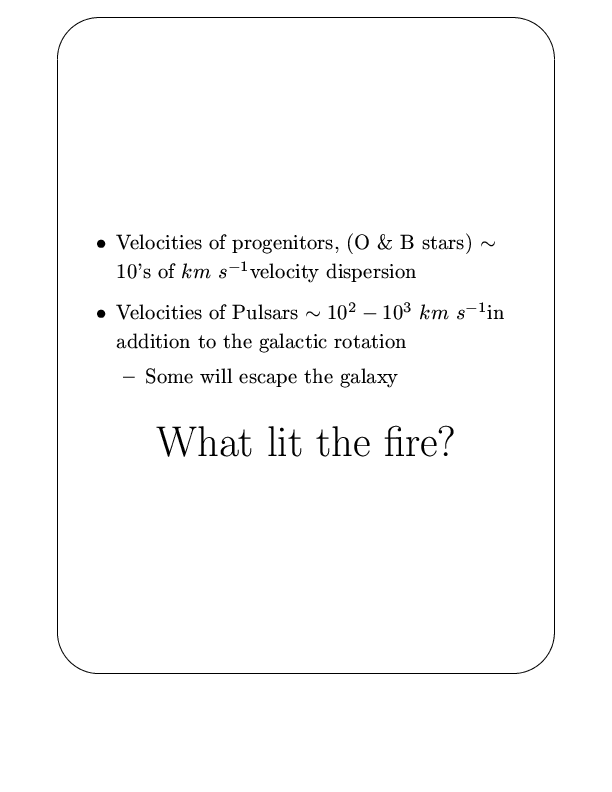 • Velocities of progenitors, (O & B stars) $\sim$ 10's of $km\ s^{-1}$velocity dispersion

• Velocities of Pulsars $\sim 10^2 - 10^3\ km\ s^{-1}$in addition to the galactic rotation

– Some will escape the galaxy

What lit the fire?